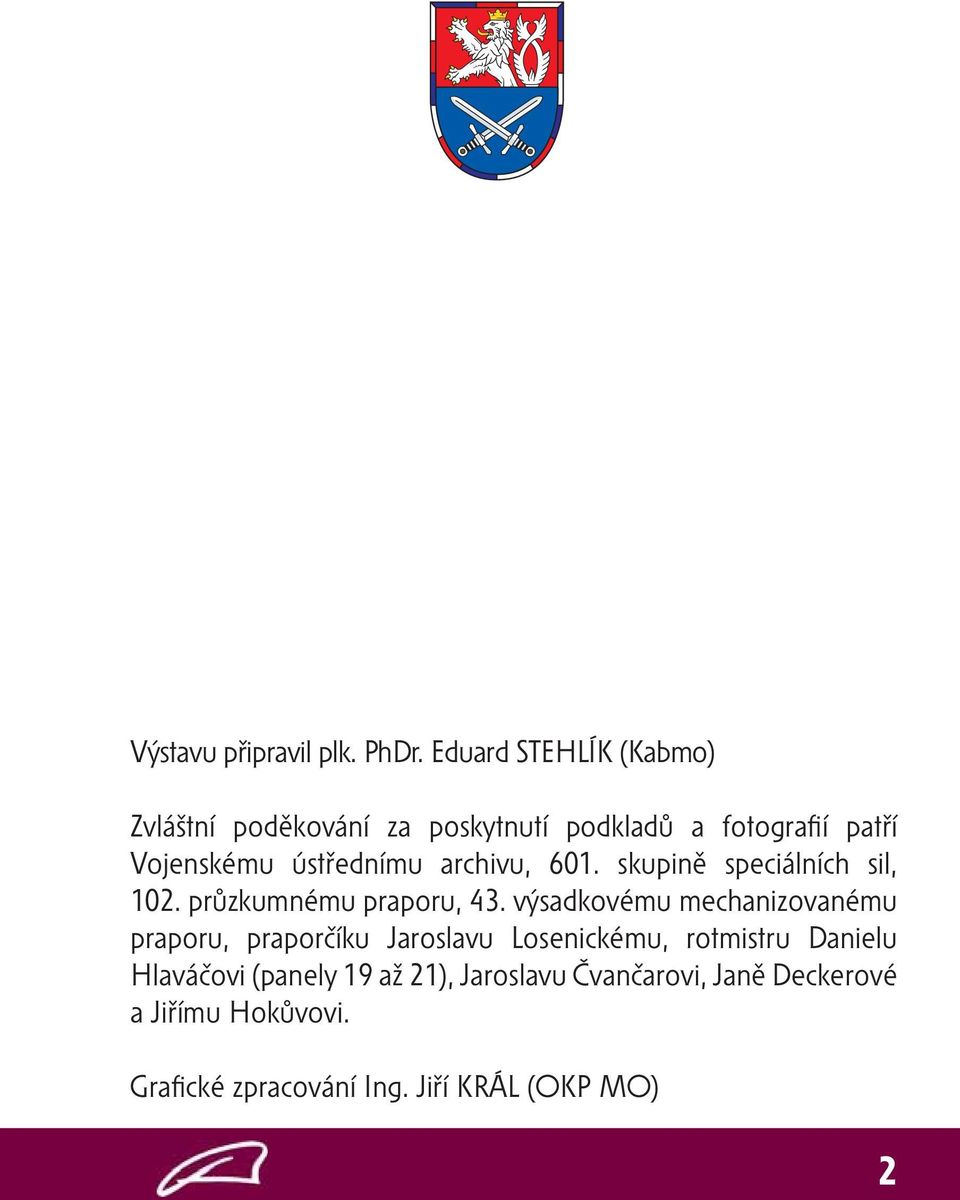 Výstavu připravil plk. PhDr. Eduard STEHLÍK (Kabmo)

Zvláštní poděkování za poskytnutí podkladů a fotografií patří Vojenskému ústřednímu archivu, 601. skupině speciálních sil, 102. průzkumnému praporu, 43. výsadkovému mechanizovanému praporu, praporčíku Jaroslavu Losenickému, rotmistru Danielu Hlaváčovi (panely 19 až 21), Jaroslavu Čvančarovi, Janě Deckerové a Jiřímu Hokůvovi.

Grafické zpracování Ing. Jiří KRÁL (OKP MO)

2